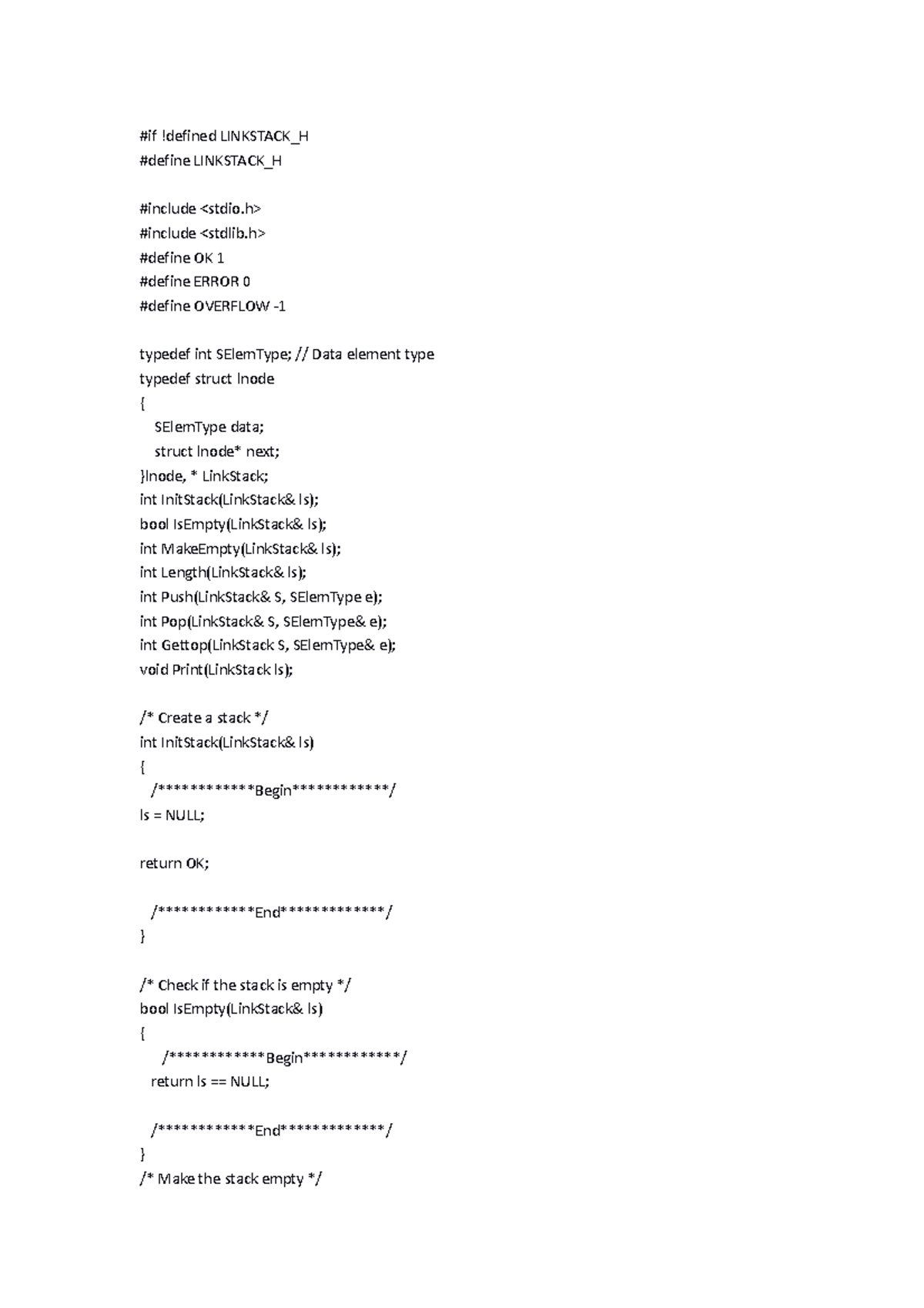 #if !defined LINKSTACK_H
#define LINKSTACK_H

#include <stdio.h>
#include <stdlib.h>
#define OK 1
#define ERROR 0
#define OVERFLOW -1

typedef int SElemType; // Data element type
typedef struct lnode
{
SElemType data;
struct lnode* next;
}lnode, * LinkStack;
int InitStack(LinkStack& ls);
bool IsEmpty(LinkStack& ls);
int MakeEmpty(LinkStack& ls);
int Length(LinkStack& ls);
int Push(LinkStack& S, SElemType e);
int Pop(LinkStack& S, SElemType& e);
int Gettop(LinkStack S, SElemType& e);
void Print(LinkStack ls);

/* Create a stack */
int InitStack(LinkStack& ls)
{
/************Begin************/
ls = NULL;

return OK;

/************End*************/
}

/* Check if the stack is empty */
bool IsEmpty(LinkStack& ls)
{
/************Begin************/
return ls == NULL;

/************End*************/
}
/* Make the stack empty */